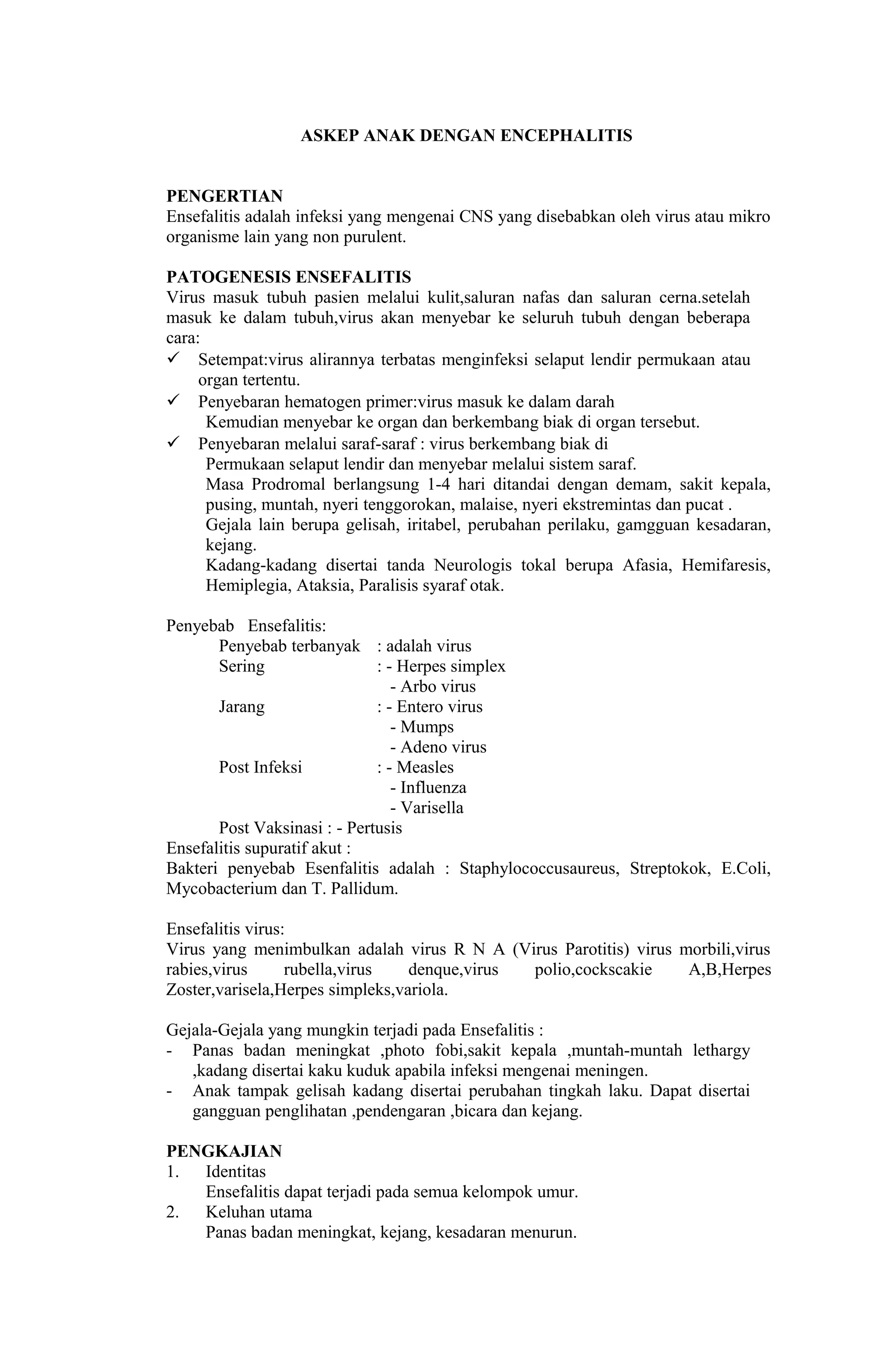 ASKEP ANAK DENGAN ENCEPHALITIS

PENGERTIAN
Ensefalitis adalah infeksi yang mengenai CNS yang disebabkan oleh virus atau mikro organisme lain yang non purulent.

PATOGENESIS ENSEFALITIS
Virus masuk tubuh pasien melalui kulit,saluran nafas dan saluran cerna.setelah masuk ke dalam tubuh,virus akan menyebar ke seluruh tubuh dengan beberapa cara:
✓ Setempat:virus alirannya terbatas menginfeksi selaput lendir permukaan atau organ tertentu.
✓ Penyebaran hematogen primer:virus masuk ke dalam darah
Kemudian menyebar ke organ dan berkembang biak di organ tersebut.
✓ Penyebaran melalui saraf-saraf : virus berkembang biak di
Permukaan selaput lendir dan menyebar melalui sistem saraf.
Masa Prodromal berlangsung 1-4 hari ditandai dengan demam, sakit kepala, pusing, muntah, nyeri tenggorokan, malaise, nyeri ekstremintas dan pucat .
Gejala lain berupa gelisah, iritabel, perubahan perilaku, gamgguan kesadaran, kejang.
Kadang-kadang disertai tanda Neurologis tokal berupa Afasia, Hemifaresis, Hemiplegia, Ataksia, Paralisis syaraf otak.

Penyebab Ensefalitis:
Penyebab terbanyak : adalah virus
Sering : - Herpes simplex
- Arbo virus
Jarang : - Entero virus
- Mumps
- Adeno virus
Post Infeksi : - Measles
- Influenza
- Varisella
Post Vaksinasi : - Pertusis
Ensefalitis supuratif akut :
Bakteri penyebab Esenfalitis adalah : Staphylococcusaureus, Streptokok, E.Coli, Mycobacterium dan T. Pallidum.

Ensefalitis virus:
Virus yang menimbulkan adalah virus R N A (Virus Parotitis) virus morbili,virus rabies,virus rubella,virus denque,virus polio,cockscakie A,B,Herpes Zoster,varisela,Herpes simpleks,variola.

Gejala-Gejala yang mungkin terjadi pada Ensefalitis :
- Panas badan meningkat ,photo fobi,sakit kepala ,muntah-muntah lethargy ,kadang disertai kaku kuduk apabila infeksi mengenai meningen.
- Anak tampak gelisah kadang disertai perubahan tingkah laku. Dapat disertai gangguan penglihatan ,pendengaran ,bicara dan kejang.

PENGKAJIAN
1. Identitas
Ensefalitis dapat terjadi pada semua kelompok umur.
2. Keluhan utama
Panas badan meningkat, kejang, kesadaran menurun.